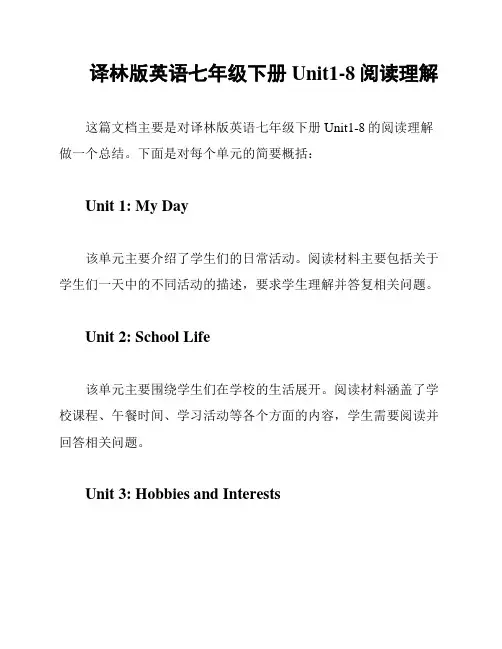 译林版英语七年级下册 Unit1-8 阅读理解

这篇文档主要是对译林版英语七年级下册 Unit1-8 的阅读理解做一个总结。下面是对每个单元的简要概括：

Unit 1: My Day

该单元主要介绍了学生们的日常活动。阅读材料主要包括关于学生们一天中的不同活动的描述，要求学生理解并答复相关问题。

Unit 2: School Life

该单元主要围绕学生们在学校的生活展开。阅读材料涵盖了学校课程、午餐时间、学习活动等各个方面的内容，学生需要阅读并回答相关问题。

Unit 3: Hobbies and Interests